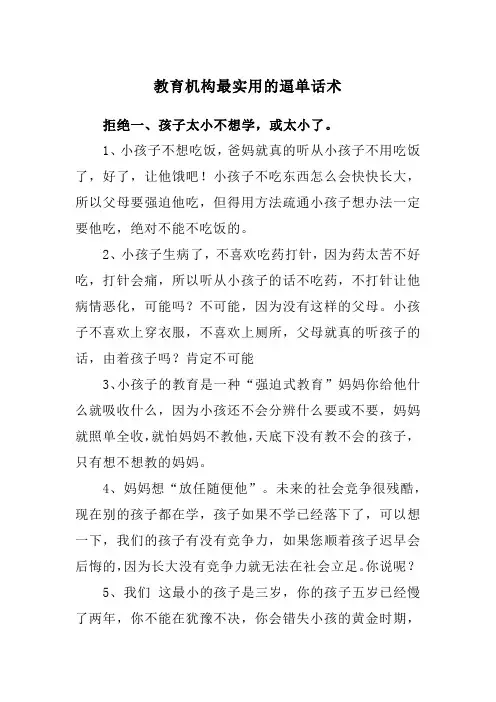 教育机构最实用的逼单话术

拒绝一、孩子太小不想学，或太小了。

1、小孩子不想吃饭，爸妈就真的听从小孩子不用吃饭了，好了，让他饿吧！小孩子不吃东西怎么会快快长大，所以父母要强迫他吃，但得用方法疏通小孩子想办法一定要他吃，绝对不能不吃饭的。

2、小孩子生病了，不喜欢吃药打针，因为药太苦不好吃，打针会痛，所以听从小孩子的话不吃药，不打针让他病情恶化，可能吗？不可能，因为没有这样的父母。小孩子不喜欢上穿衣服，不喜欢上厕所，父母就真的听孩子的话，由着孩子吗？肯定不可能

3、小孩子的教育是一种“强迫式教育”妈妈你给他什么就吸收什么，因为小孩还不会分辨什么要或不要，妈妈就照单全收，就怕妈妈不教他，天底下没有教不会的孩子，只有想不想教的妈妈。

4、妈妈想“放任随便他”。未来的社会竞争很残酷，现在别的孩子都在学，孩子如果不学已经落下了，可以想一下，我们的孩子有没有竞争力，如果您顺着孩子迟早会后悔的，因为长大没有竞争力就无法在社会立足。你说呢？

5、我们 这最小的孩子是三岁，你的孩子五岁已经慢了两年，你不能在犹豫不决，你会错失小孩的黄金时期，